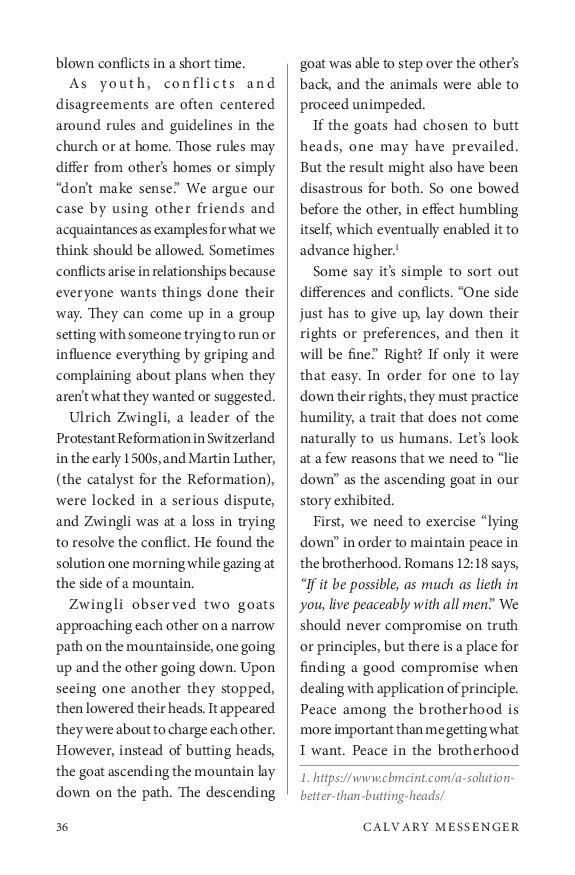 blown conflicts in a short time.

As youth, conflicts and disagreements are often centered around rules and guidelines in the church or at home. Those rules may differ from other's homes or simply "don't make sense." We argue our case by using other friends and acquaintances as examples for what we think should be allowed. Sometimes conflicts arise in relationships because everyone wants things done their way. They can come up in a group setting with someone trying to run or influence everything by griping and complaining about plans when they aren't what they wanted or suggested.

Ulrich Zwingli, a leader of the Protestant Reformation in Switzerland in the early 1500s, and Martin Luther, (the catalyst for the Reformation), were locked in a serious dispute, and Zwingli was at a loss in trying to resolve the conflict. He found the solution one morning while gazing at the side of a mountain.

Zwingli observed two goats approaching each other on a narrow path on the mountainside, one going up and the other going down. Upon seeing one another they stopped, then lowered their heads. It appeared they were about to charge each other. However, instead of butting heads, the goat ascending the mountain lay down on the path. The descending goat was able to step over the other's back, and the animals were able to proceed unimpeded.

If the goats had chosen to butt heads, one may have prevailed. But the result might also have been disastrous for both. So one bowed before the other, in effect humbling itself, which eventually enabled it to advance higher.$^1$

Some say it's simple to sort out differences and conflicts. "One side just has to give up, lay down their rights or preferences, and then it will be fine." Right? If only it were that easy. In order for one to lay down their rights, they must practice humility, a trait that does not come naturally to us humans. Let's look at a few reasons that we need to "lie down" as the ascending goat in our story exhibited.

First, we need to exercise "lying down" in order to maintain peace in the brotherhood. Romans 12:18 says, *"If it be possible, as much as lieth in you, live peaceably with all men."* We should never compromise on truth or principles, but there is a place for finding a good compromise when dealing with application of principle. Peace among the brotherhood is more important than me getting what I want. Peace in the brotherhood

1. https://www.cbmcint.com/a-solution-better-than-butting-heads/

36 CALVARY MESSENGER